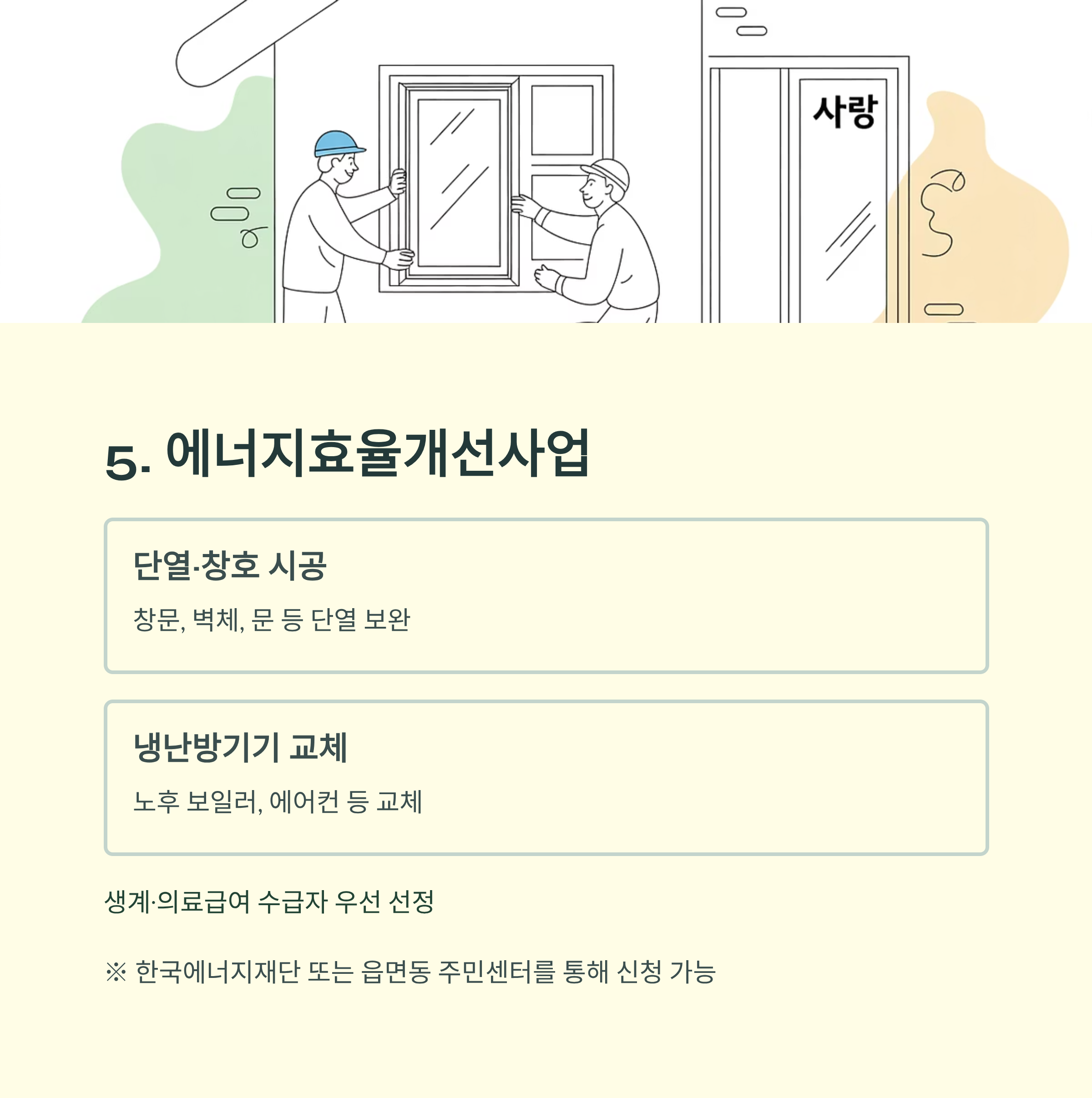 사랑

5. 에너지효율개선사업

단열·창호 시공

창문, 벽체, 문 등 단열 보완

냉난방기기 교체

노후 보일러, 에어컨 등 교체

생계·의료급여 수급자 우선 선정

※ 한국에너지재단 또는 읍면동 주민센터를 통해 신청 가능